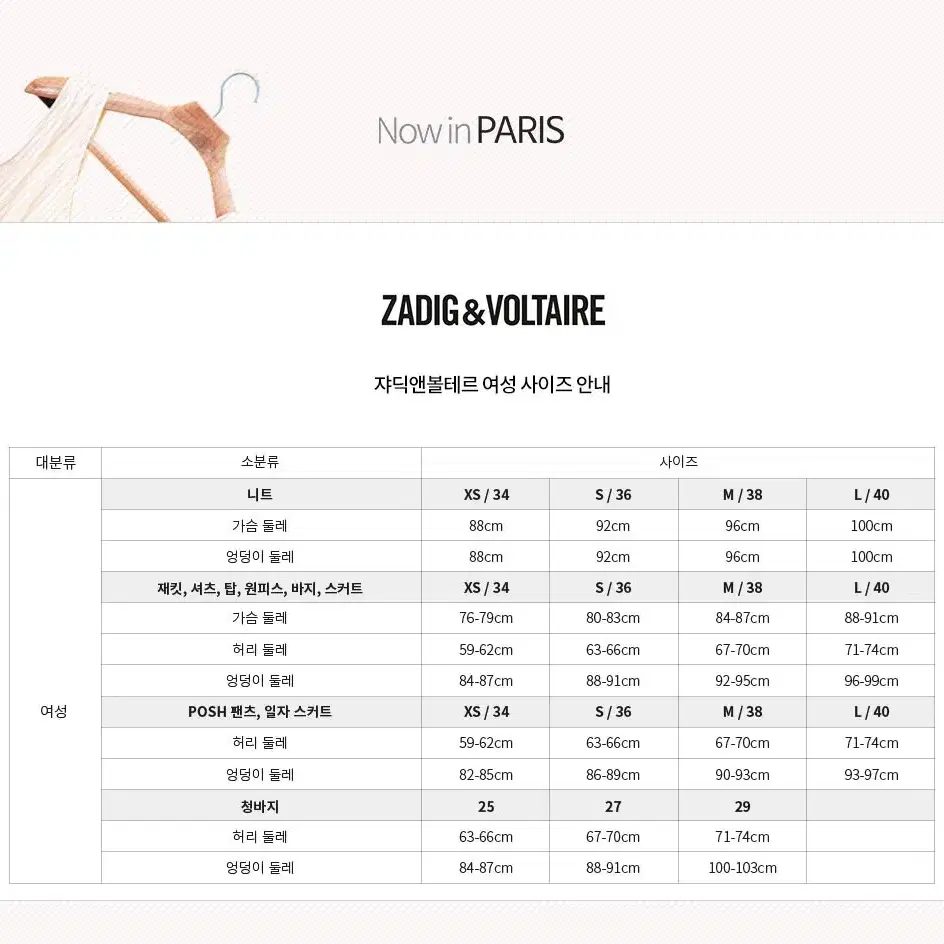 Now in PARIS

ZADIG&VOLTAIRE

쟈딕앤볼테르 여성 사이즈 안내

| 대분류 | 소분류 | 사이즈 | | | |
|---|---|---|---|---|---|
| 여성 | 니트 | XS / 34 | S / 36 | M / 38 | L / 40 |
| | 가슴 둘레 | 88cm | 92cm | 96cm | 100cm |
| | 엉덩이 둘레 | 88cm | 92cm | 96cm | 100cm |
| | 재킷, 셔츠, 탑, 원피스, 바지, 스커트 | XS / 34 | S / 36 | M / 38 | L / 40 |
| | 가슴 둘레 | 76-79cm | 80-83cm | 84-87cm | 88-91cm |
| | 허리 둘레 | 59-62cm | 63-66cm | 67-70cm | 71-74cm |
| | 엉덩이 둘레 | 84-87cm | 88-91cm | 92-95cm | 96-99cm |
| | POSH 팬츠, 일자 스커트 | XS / 34 | S / 36 | M / 38 | L / 40 |
| | 허리 둘레 | 59-62cm | 63-66cm | 67-70cm | 71-74cm |
| | 엉덩이 둘레 | 82-85cm | 86-89cm | 90-93cm | 93-97cm |
| | 청바지 | 25 | 27 | 29 | |
| | 허리 둘레 | 63-66cm | 67-70cm | 71-74cm | |
| | 엉덩이 둘레 | 84-87cm | 88-91cm | 100-103cm | |